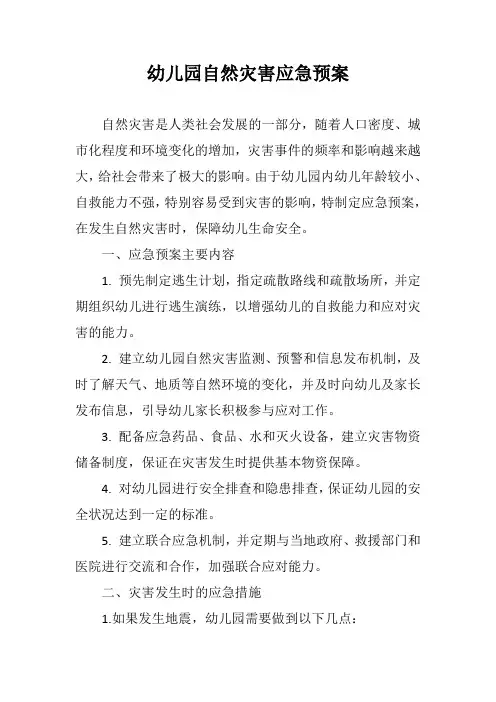 幼儿园自然灾害应急预案

自然灾害是人类社会发展的一部分，随着人口密度、城市化程度和环境变化的增加，灾害事件的频率和影响越来越大，给社会带来了极大的影响。由于幼儿园内幼儿年龄较小、自救能力不强，特别容易受到灾害的影响，特制定应急预案，在发生自然灾害时，保障幼儿生命安全。

一、应急预案主要内容

1. 预先制定逃生计划，指定疏散路线和疏散场所，并定期组织幼儿进行逃生演练，以增强幼儿的自救能力和应对灾害的能力。

2. 建立幼儿园自然灾害监测、预警和信息发布机制，及时了解天气、地质等自然环境的变化，并及时向幼儿及家长发布信息，引导幼儿家长积极参与应对工作。

3. 配备应急药品、食品、水和灭火设备，建立灾害物资储备制度，保证在灾害发生时提供基本物资保障。

4. 对幼儿园进行安全排查和隐患排查，保证幼儿园的安全状况达到一定的标准。

5. 建立联合应急机制，并定期与当地政府、救援部门和医院进行交流和合作，加强联合应对能力。

二、灾害发生时的应急措施

1.如果发生地震，幼儿园需要做到以下几点：